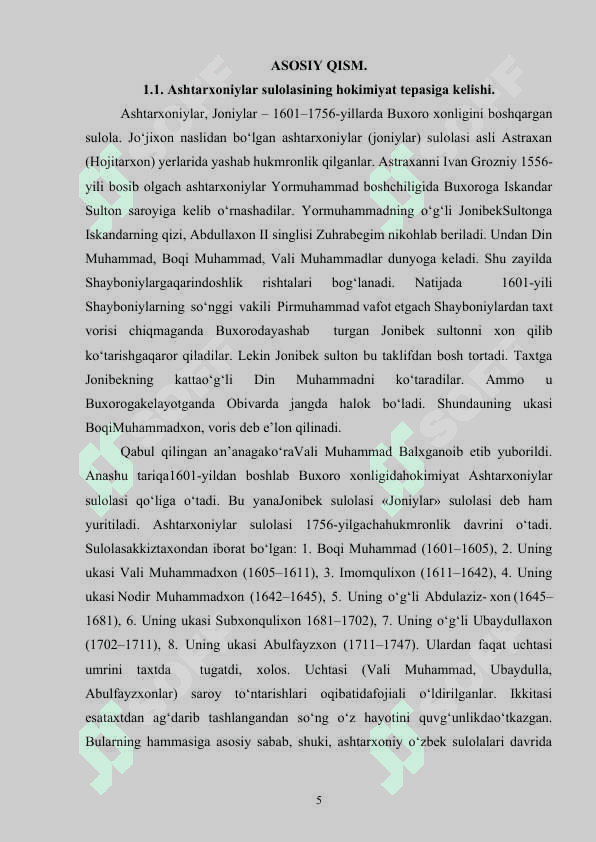 ASOSIY QISM.

1.1. Ashtarxoniylar sulolasining hokimiyat tepasiga kelishi.

Ashtarxoniylar, Joniylar – 1601–1756-yillarda Buxoro xonligini boshqargan sulola. Jo‘jixon naslidan bo‘lgan ashtarxoniylar (joniylar) sulolasi asli Astraxan (Hojitarxon) yerlarida yashab hukmronlik qilganlar. Astraxanni Ivan Grozniy 1556-yili bosib olgach ashtarxoniylar Yormuhammad boshchiligida Buxoroga Iskandar Sulton saroyiga kelib o‘rnashadilar. Yormuhammadning o‘g‘li JonibekSultonga Iskandarning qizi, Abdullaxon II singlisi Zuhrabegim nikohlab beriladi. Undan Din Muhammad, Boqi Muhammad, Vali Muhammadlar dunyoga keladi. Shu zayilda Shayboniylargaqarindoshlik rishtalari bog‘lanadi. Natijada 1601-yili Shayboniylarning so‘nggi vakili Pirmuhammad vafot etgach Shayboniylardan taxt vorisi chiqmaganda Buxorodayashab turgan Jonibek sultonni xon qilib ko‘tarishgaqaror qiladilar. Lekin Jonibek sulton bu taklifdan bosh tortadi. Taxtga Jonibekning kattao‘g‘li Din Muhammadni ko‘taradilar. Ammo u Buxorogakelayotganda Obivarda jangda halok bo‘ladi. Shundauning ukasi BoqiMuhammadxon, voris deb e’lon qilinadi.

Qabul qilingan an’anagako‘raVali Muhammad Balxganoib etib yuborildi. Anashu tariqa1601-yildan boshlab Buxoro xonligidahokimiyat Ashtarxoniylar sulolasi qo‘liga o‘tadi. Bu yanaJonibek sulolasi «Joniylar» sulolasi deb ham yuritiladi. Ashtarxoniylar sulolasi 1756-yilgachahukmronlik davrini o‘tadi. Sulolasakkiztaxondan iborat bo‘lgan: 1. Boqi Muhammad (1601–1605), 2. Uning ukasi Vali Muhammadxon (1605–1611), 3. Imomqulixon (1611–1642), 4. Uning ukasi Nodir Muhammadxon (1642–1645), 5. Uning o‘g‘li Abdulaziz- xon (1645–1681), 6. Uning ukasi Subxonqulixon 1681–1702), 7. Uning o‘g‘li Ubaydullaxon (1702–1711), 8. Uning ukasi Abulfayzxon (1711–1747). Ulardan faqat uchtasi umrini taxtda tugatdi, xolos. Uchtasi (Vali Muhammad, Ubaydulla, Abulfayzxonlar) saroy to‘ntarishlari oqibatidafojiali o‘ldirilganlar. Ikkitasi esataxtdan ag‘darib tashlangandan so‘ng o‘z hayotini quvg‘unlikdao‘tkazgan. Bularning hammasiga asosiy sabab, shuki, ashtarxoniy o‘zbek sulolalari davrida

5